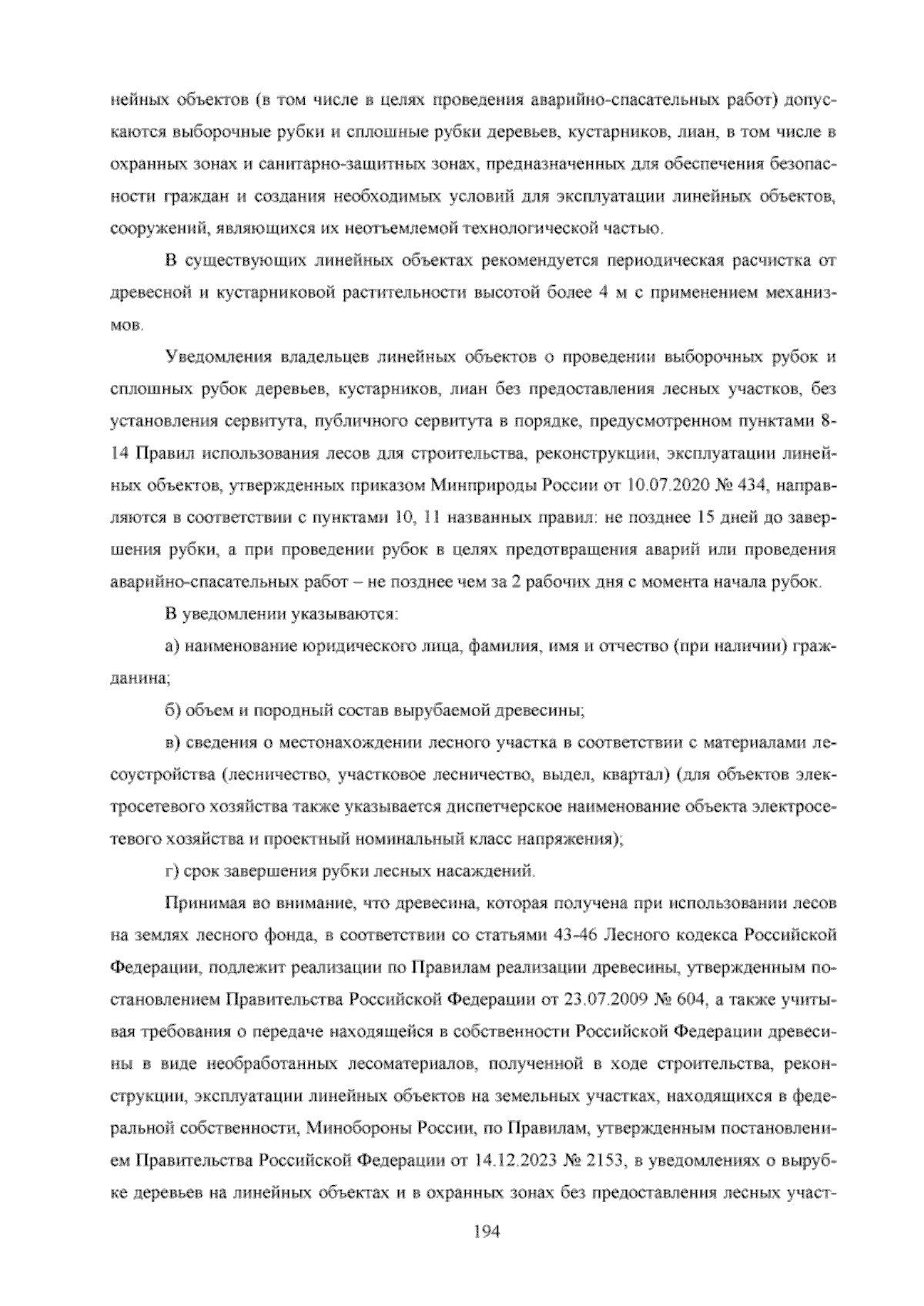 нейных объектов (в том числе в целях проведения аварийно-спасательных работ) допускаются выборочные рубки и сплошные рубки деревьев, кустарников, лиан, в том числе в охранных зонах и санитарно-защитных зонах, предназначенных для обеспечения безопасности граждан и создания необходимых условий для эксплуатации линейных объектов, сооружений, являющихся их неотъемлемой технологической частью.

В существующих линейных объектах рекомендуется периодическая расчистка от древесной и кустарниковой растительности высотой более 4 м с применением механизмов.

Уведомления владельцев линейных объектов о проведении выборочных рубок и сплошных рубок деревьев, кустарников, лиан без предоставления лесных участков, без установления сервитута, публичного сервитута в порядке, предусмотренном пунктами 8-14 Правил использования лесов для строительства, реконструкции, эксплуатации линейных объектов, утвержденных приказом Минприроды России от 10.07.2020 № 434, направляются в соответствии с пунктами 10, 11 названных правил: не позднее 15 дней до завершения рубки, а при проведении рубок в целях предотвращения аварий или проведения аварийно-спасательных работ – не позднее чем за 2 рабочих дня с момента начала рубок.

В уведомлении указываются:

а) наименование юридического лица, фамилия, имя и отчество (при наличии) гражданина;

б) объем и породный состав вырубаемой древесины;

в) сведения о местонахождении лесного участка в соответствии с материалами лесоустройства (лесничество, участковое лесничество, выдел, квартал) (для объектов электросетевого хозяйства также указывается диспетчерское наименование объекта электросетевого хозяйства и проектный номинальный класс напряжения);

г) срок завершения рубки лесных насаждений.

Принимая во внимание, что древесина, которая получена при использовании лесов на землях лесного фонда, в соответствии со статьями 43-46 Лесного кодекса Российской Федерации, подлежит реализации по Правилам реализации древесины, утвержденным постановлением Правительства Российской Федерации от 23.07.2009 № 604, а также учитывая требования о передаче находящейся в собственности Российской Федерации древесины в виде необработанных лесоматериалов, полученной в ходе строительства, реконструкции, эксплуатации линейных объектов на земельных участках, находящихся в федеральной собственности, Минобороны России, по Правилам, утвержденным постановлением Правительства Российской Федерации от 14.12.2023 № 2153, в уведомлениях о вырубке деревьев на линейных объектах и в охранных зонах без предоставления лесных участ-

194